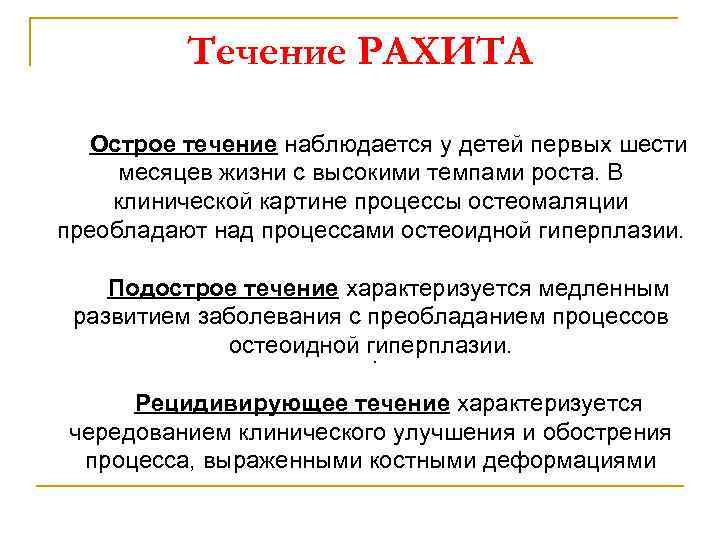 Течение РАХИТА

Острое течение наблюдается у детей первых шести месяцев жизни с высокими темпами роста. В клинической картине процессы остеомаляции преобладают над процессами остеоидной гиперплазии.

Подострое течение характеризуется медленным развитием заболевания с преобладанием процессов остеоидной гиперплазии.

Рецидивирующее течение характеризуется чередованием клинического улучшения и обострения процесса, выраженными костными деформациями